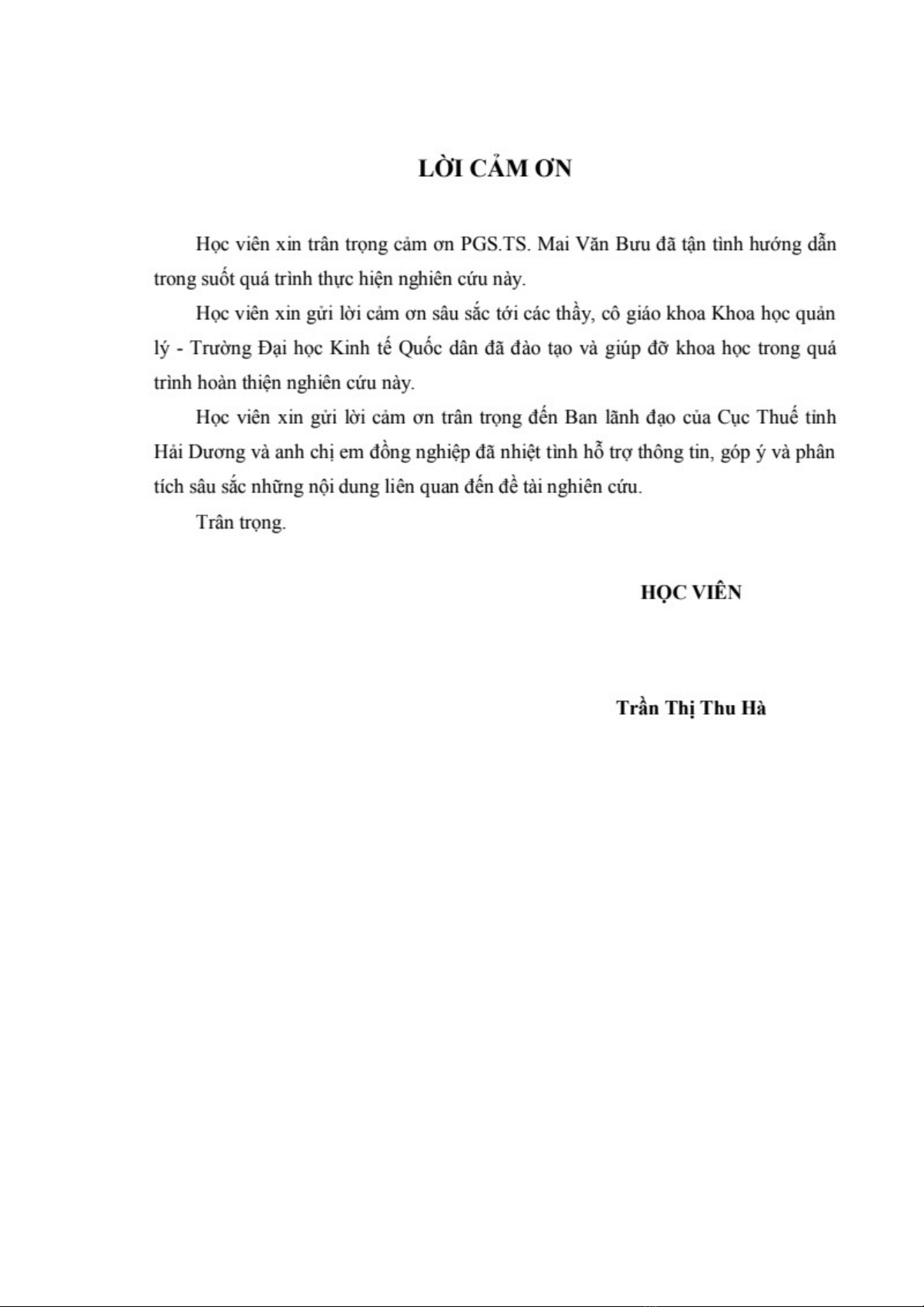 LỜI CẢM ƠN

Học viên xin trân trọng cảm ơn PGS.TS. Mai Văn Bưu đã tận tình hướng dẫn trong suốt quá trình thực hiện nghiên cứu này.

Học viên xin gửi lời cảm ơn sâu sắc tới các thầy, cô giáo khoa Khoa học quản lý - Trường Đại học Kinh tế Quốc dân đã đào tạo và giúp đỡ khoa học trong quá trình hoàn thiện nghiên cứu này.

Học viên xin gửi lời cảm ơn trân trọng đến Ban lãnh đạo của Cục Thuế tỉnh Hải Dương và anh chị em đồng nghiệp đã nhiệt tình hỗ trợ thông tin, góp ý và phân tích sâu sắc những nội dung liên quan đến đề tài nghiên cứu.

Trân trọng.

HỌC VIÊN

Trần Thị Thu Hà